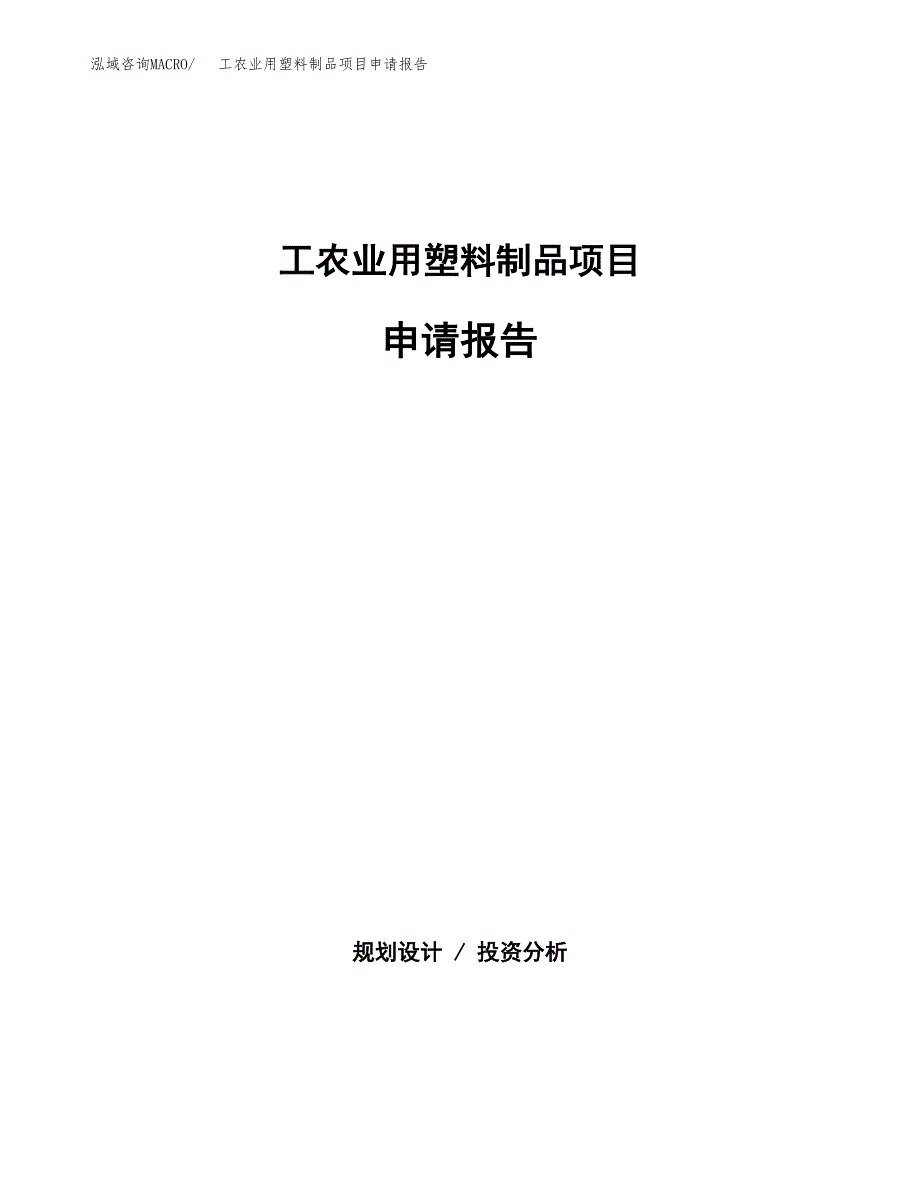 泓域咨询MACRO/ 工农业用塑料制品项目申请报告

工农业用塑料制品项目

申请报告

规划设计 / 投资分析